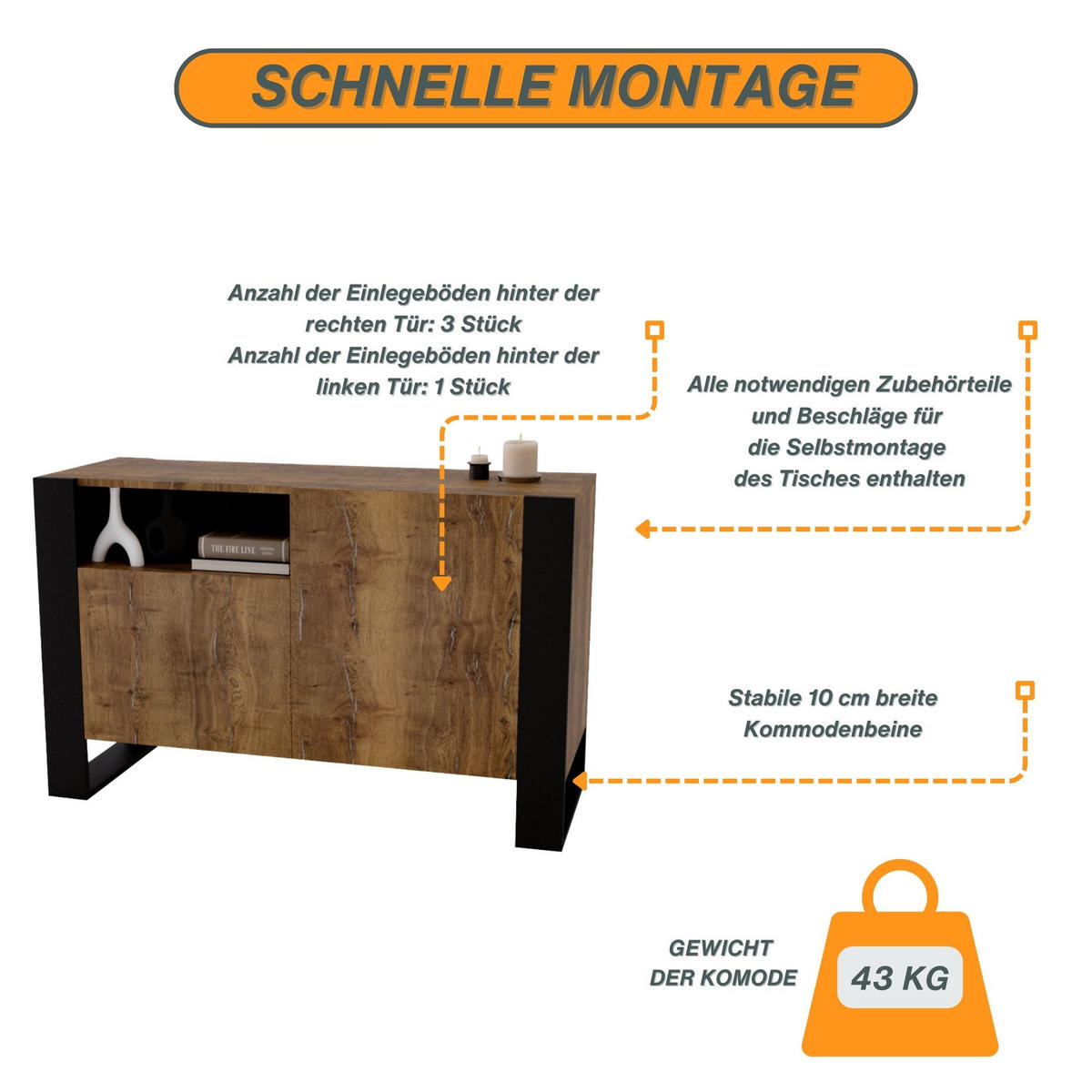 SCHNELLE MONTAGE

Anzahl der Einlegeböden hinter der rechten Tür: 3 Stück
Anzahl der Einlegeböden hinter der linken Tür: 1 Stück

Alle notwendigen Zubehörteile und Beschläge für die Selbstmontage des Tisches enthalten

THE FIRE LINE

Stabile 10 cm breite Kommodenbeine

GEWICHT DER KOMODE

43 KG